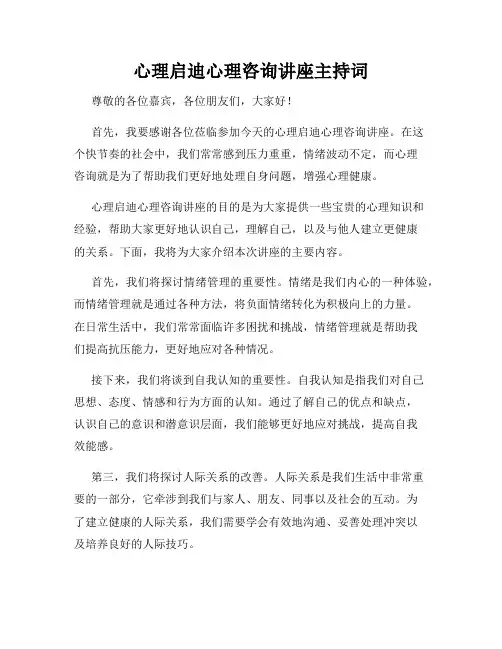 心理启迪心理咨询讲座主持词

尊敬的各位嘉宾，各位朋友们，大家好！

首先，我要感谢各位莅临参加今天的心理启迪心理咨询讲座。在这个快节奏的社会中，我们常常感到压力重重，情绪波动不定，而心理咨询就是为了帮助我们更好地处理自身问题，增强心理健康。

心理启迪心理咨询讲座的目的是为大家提供一些宝贵的心理知识和经验，帮助大家更好地认识自己，理解自己，以及与他人建立更健康的关系。下面，我将为大家介绍本次讲座的主要内容。

首先，我们将探讨情绪管理的重要性。情绪是我们内心的一种体验，而情绪管理就是通过各种方法，将负面情绪转化为积极向上的力量。在日常生活中，我们常常面临许多困扰和挑战，情绪管理就是帮助我们提高抗压能力，更好地应对各种情况。

接下来，我们将谈到自我认知的重要性。自我认知是指我们对自己思想、态度、情感和行为方面的认知。通过了解自己的优点和缺点，认识自己的意识和潜意识层面，我们能够更好地应对挑战，提高自我效能感。

第三，我们将探讨人际关系的改善。人际关系是我们生活中非常重要的一部分，它牵涉到我们与家人、朋友、同事以及社会的互动。为了建立健康的人际关系，我们需要学会有效地沟通、妥善处理冲突以及培养良好的人际技巧。